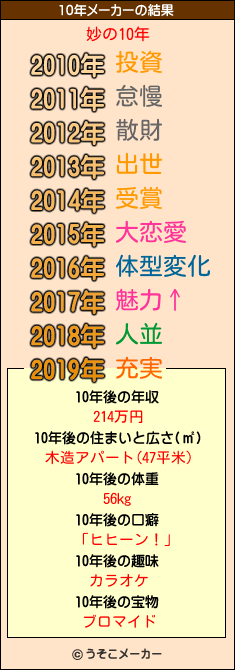 10年メーカーの結果

妙の10年

2010年 投資
2011年 怠慢
2012年 散財
2013年 出世
2014年 受賞
2015年 大恋愛
2016年 体型変化
2017年 魅力↑
2018年 人並
2019年 充実

10年後の年収
214万円
10年後の住まいと広さ(㎡)
木造アパート(47平米)
10年後の体重
56kg
10年後の口癖
「ヒヒーン！」
10年後の趣味
カラオケ
10年後の宝物
ブロマイド

© うそこメーカー